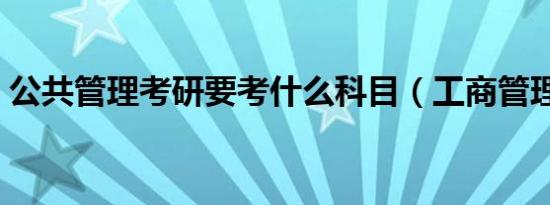 公共管理考研要考什么科目（工商管理